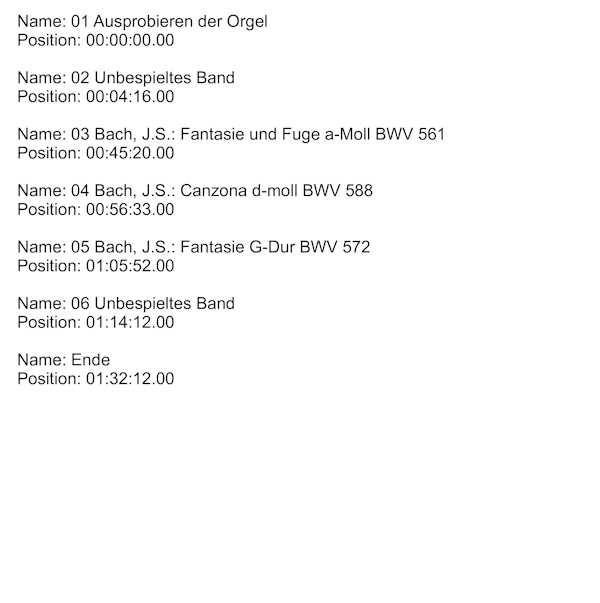 Name: 01 Ausprobieren der Orgel
Position: 00:00:00.00

Name: 02 Unbespieltes Band
Position: 00:04:16.00

Name: 03 Bach, J.S.: Fantasie und Fuge a-Moll BWV 561
Position: 00:45:20.00

Name: 04 Bach, J.S.: Canzona d-moll BWV 588
Position: 00:56:33.00

Name: 05 Bach, J.S.: Fantasie G-Dur BWV 572
Position: 01:05:52.00

Name: 06 Unbespieltes Band
Position: 01:14:12.00

Name: Ende
Position: 01:32:12.00